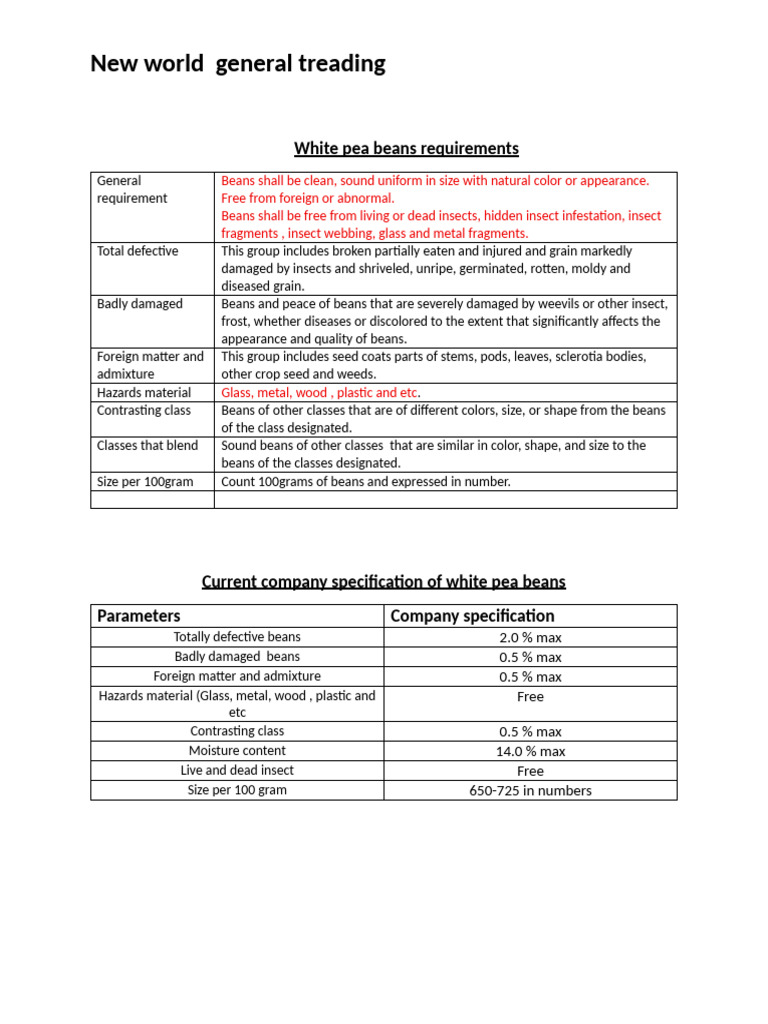 New world general treading

White pea beans requirements

| General requirement | Beans shall be clean, sound uniform in size with natural color or appearance. Free from foreign or abnormal. Beans shall be free from living or dead insects, hidden insect infestation, insect fragments , insect webbing, glass and metal fragments. |
|---|---|
| Total defective | This group includes broken partially eaten and injured and grain markedly damaged by insects and shriveled, unripe, germinated, rotten, moldy and diseased grain. |
| Badly damaged | Beans and peace of beans that are severely damaged by weevils or other insect, frost, whether diseases or discolored to the extent that significantly affects the appearance and quality of beans. |
| Foreign matter and admixture | This group includes seed coats parts of stems, pods, leaves, sclerotia bodies, other crop seed and weeds. |
| Hazards material | Glass, metal, wood , plastic and etc. |
| Contrasting class | Beans of other classes that are of different colors, size, or shape from the beans of the class designated. |
| Classes that blend | Sound beans of other classes that are similar in color, shape, and size to the beans of the classes designated. |
| Size per 100gram | Count 100grams of beans and expressed in number. |
| | |

Current company specification of white pea beans

| Parameters | Company specification |
|---|---|
| Totally defective beans | 2.0 % max |
| Badly damaged beans | 0.5 % max |
| Foreign matter and admixture | 0.5 % max |
| Hazards material (Glass, metal, wood , plastic and etc | Free |
| Contrasting class | 0.5 % max |
| Moisture content | 14.0 % max |
| Live and dead insect | Free |
| Size per 100 gram | 650-725 in numbers |